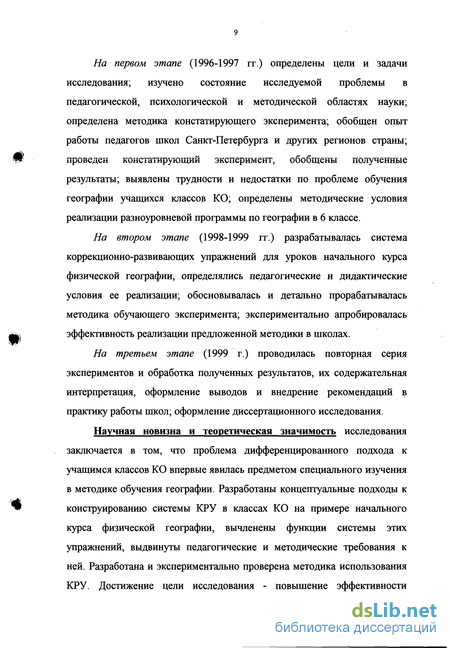 9

На первом этапе (1996-1997 гг.) определены цели и задачи исследования; изучено состояние исследуемой проблемы в педагогической, психологической и методической областях науки; определена методика констатирующего эксперимента; обобщен опыт работы педагогов школ Санкт-Петербурга и других регионов страны; проведен констатирующий эксперимент, обобщены полученные результаты; выявлены трудности и недостатки по проблеме обучения географии учащихся классов КО; определены методические условия реализации разноуровневой программы по географии в 6 классе.

На втором этапе (1998-1999 гг.) разрабатывалась система коррекционно-развивающих упражнений для уроков начального курса физической географии, определялись педагогические и дидактические условия ее реализации; обосновывалась и детально прорабатывалась методика обучающего эксперимента; экспериментально апробировалась эффективность реализации предложенной методики в школах.

На третьем этапе (1999 г.) проводилась повторная серия экспериментов и обработка полученных результатов, их содержательная интерпретация, оформление выводов и внедрение рекомендаций в практику работы школ; оформление диссертационного исследования.

Научная новизна и теоретическая значимость исследования заключается в том, что проблема дифференцированного подхода к учащимся классов КО впервые явилась предметом специального изучения в методике обучения географии. Разработаны концептуальные подходы к конструированию системы КРУ в классах КО на примере начального курса физической географии, вычленены функции системы этих упражнений, выдвинуты педагогические и методические требования к ней. Разработана и экспериментально проверена методика использования КРУ. Достижение цели исследования - повышение эффективности

dsLib.net
библиотека диссертаций